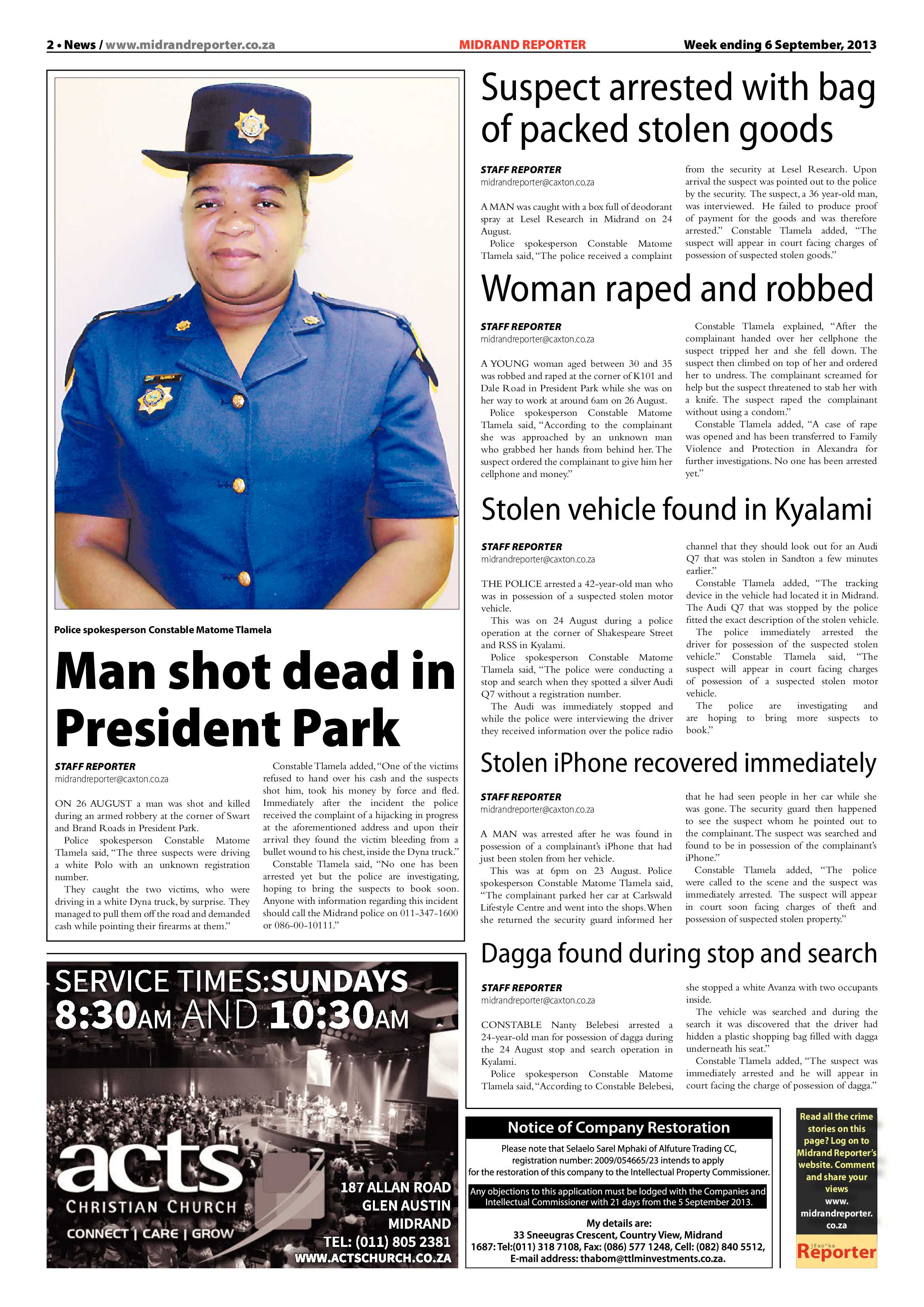 2 • News / www.midrandreporter.co.za MIDRAND REPORTER Week ending 6 September, 2013

Police spokesperson Constable Matome Tlamela

Man shot dead in President Park

STAFF REPORTER
midrandreporter@caxton.co.za

ON 26 AUGUST a man was shot and killed during an armed robbery at the corner of Swart and Brand Roads in President Park.

Police spokesperson Constable Matome Tlamela said, "The three suspects were driving a white Polo with an unknown registration number.

They caught the two victims, who were driving in a white Dyna truck, by surprise. They managed to pull them off the road and demanded cash while pointing their firearms at them."

Constable Tlamela added, "One of the victims refused to hand over his cash and the suspects shot him, took his money by force and fled. Immediately after the incident the police received the complaint of a hijacking in progress at the aforementioned address and upon their arrival they found the victim bleeding from a bullet wound to his chest, inside the Dyna truck."

Constable Tlamela said, "No one has been arrested yet but the police are investigating, hoping to bring the suspects to book soon. Anyone with information regarding this incident should call the Midrand police on 011-347-1600 or 086-00-10111."

SERVICE TIMES:SUNDAYS
8:30AM AND 10:30AM

acts
CHRISTIAN CHURCH
CONNECT | CARE | GROW

187 ALLAN ROAD
GLEN AUSTIN
MIDRAND
TEL: (011) 805 2381
WWW.ACTSCHURCH.CO.ZA

Suspect arrested with bag of packed stolen goods

STAFF REPORTER
midrandreporter@caxton.co.za

A MAN was caught with a box full of deodorant spray at Lesel Research in Midrand on 24 August.

Police spokesperson Constable Matome Tlamela said, "The police received a complaint from the security at Lesel Research. Upon arrival the suspect was pointed out to the police by the security. The suspect, a 36 year-old man, was interviewed. He failed to produce proof of payment for the goods and was therefore arrested." Constable Tlamela added, "The suspect will appear in court facing charges of possession of suspected stolen goods."

Woman raped and robbed

STAFF REPORTER
midrandreporter@caxton.co.za

A YOUNG woman aged between 30 and 35 was robbed and raped at the corner of K101 and Dale Road in President Park while she was on her way to work at around 6am on 26 August.

Police spokesperson Constable Matome Tlamela said, "According to the complainant she was approached by an unknown man who grabbed her hands from behind her. The suspect ordered the complainant to give him her cellphone and money."

Constable Tlamela explained, "After the complainant handed over her cellphone the suspect tripped her and she fell down. The suspect then climbed on top of her and ordered her to undress. The complainant screamed for help but the suspect threatened to stab her with a knife. The suspect raped the complainant without using a condom."

Constable Tlamela added, "A case of rape was opened and has been transferred to Family Violence and Protection in Alexandra for further investigations. No one has been arrested yet."

Stolen vehicle found in Kyalami

STAFF REPORTER
midrandreporter@caxton.co.za

THE POLICE arrested a 42-year-old man who was in possession of a suspected stolen motor vehicle.

This was on 24 August during a police operation at the corner of Shakespeare Street and RSS in Kyalami.

Police spokesperson Constable Matome Tlamela said, "The police were conducting a stop and search when they spotted a silver Audi Q7 without a registration number.

The Audi was immediately stopped and while the police were interviewing the driver they received information over the police radio channel that they should look out for an Audi Q7 that was stolen in Sandton a few minutes earlier."

Constable Tlamela added, "The tracking device in the vehicle had located it in Midrand. The Audi Q7 that was stopped by the police fitted the exact description of the stolen vehicle.

The police immediately arrested the driver for possession of the suspected stolen vehicle." Constable Tlamela said, "The suspect will appear in court facing charges of possession of a suspected stolen motor vehicle.

The police are investigating and are hoping to bring more suspects to book."

Stolen iPhone recovered immediately

STAFF REPORTER
midrandreporter@caxton.co.za

A MAN was arrested after he was found in possession of a complainant's iPhone that had just been stolen from her vehicle.

This was at 6pm on 23 August. Police spokesperson Constable Matome Tlamela said, "The complainant parked her car at Carlswald Lifestyle Centre and went into the shops. When she returned the security guard informed her that he had seen people in her car while she was gone. The security guard then happened to see the suspect whom he pointed out to the complainant. The suspect was searched and found to be in possession of the complainant's iPhone."

Constable Tlamela added, "The police were called to the scene and the suspect was immediately arrested. The suspect will appear in court soon facing charges of theft and possession of suspected stolen property."

Dagga found during stop and search

STAFF REPORTER
midrandreporter@caxton.co.za

CONSTABLE Nanty Belebesi arrested a 24-year-old man for possession of dagga during the 24 August stop and search operation in Kyalami.

Police spokesperson Constable Matome Tlamela said, "According to Constable Belebesi, she stopped a white Avanza with two occupants inside.

The vehicle was searched and during the search it was discovered that the driver had hidden a plastic shopping bag filled with dagga underneath his seat."

Constable Tlamela added, "The suspect was immediately arrested and he will appear in court facing the charge of possession of dagga."

Notice of Company Restoration

Please note that Selaelo Sarel Mphaki of Alfuture Trading CC, registration number: 2009/054665/23 intends to apply for the restoration of this company to the Intellectual Property Commissioner.

Any objections to this application must be lodged with the Companies and Intellectual Commissioner with 21 days from the 5 September 2013.

My details are:
33 Sneeugras Crescent, Country View, Midrand
1687: Tel:(011) 318 7108, Fax: (086) 577 1248, Cell: (082) 840 5512,
E-mail address: thabom@ttlminvestments.co.za.

Read all the crime stories on this page? Log on to Midrand Reporter's website. Comment and share your views
www.midrandreporter.co.za

Reporter